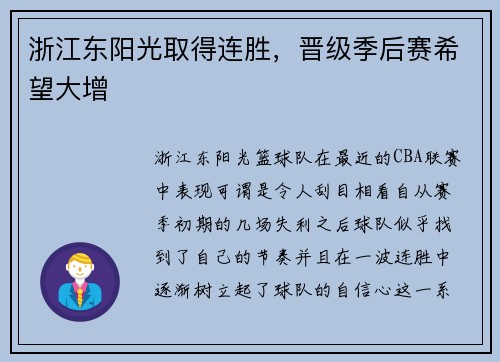 浙江东阳光取得连胜，晋级季后赛希望大增

浙江东阳光篮球队在最近的CBA联赛中表现可谓是令人刮目相看自从赛季初期的几场失利之后球队似乎找到了自己的节奏并且在一波连胜中逐渐树立起了球队的自信心这一系